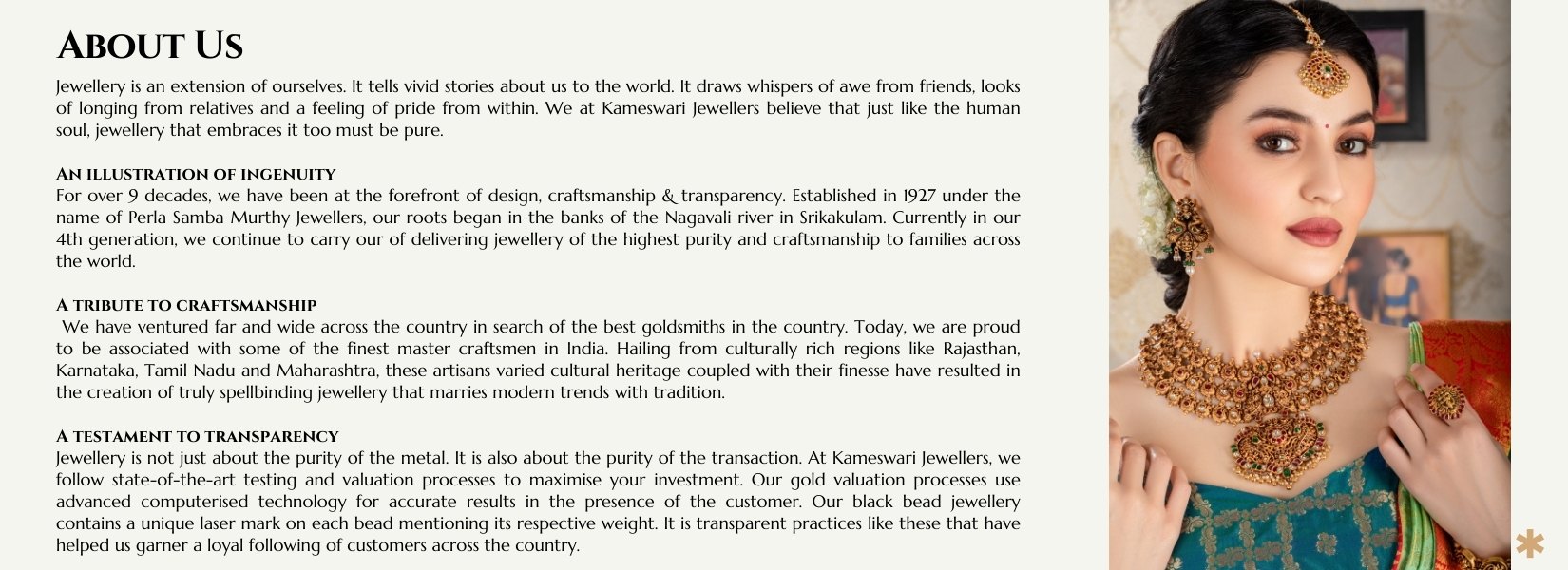 ABOUT US

Jewellery is an extension of ourselves. It tells vivid stories about us to the world. It draws whispers of awe from friends, looks of longing from relatives and a feeling of pride from within. We at Kameswari Jewellers believe that just like the human soul, jewellery that embraces it too must be pure.

AN ILLUSTRATION OF INGENUITY
For over 9 decades, we have been at the forefront of design, craftsmanship & transparency. Established in 1927 under the name of Perla Samba Murthy Jewellers, our roots began in the banks of the Nagavali river in Srikakulam. Currently in our 4th generation, we continue to carry our of delivering jewellery of the highest purity and craftsmanship to families across the world.

A TRIBUTE TO CRAFTSMANSHIP
We have ventured far and wide across the country in search of the best goldsmiths in the country. Today, we are proud to be associated with some of the finest master craftsmen in India. Hailing from culturally rich regions like Rajasthan, Karnataka, Tamil Nadu and Maharashtra, these artisans varied cultural heritage coupled with their finesse have resulted in the creation of truly spellbinding jewellery that marries modern trends with tradition.

A TESTAMENT TO TRANSPARENCY
Jewellery is not just about the purity of the metal. It is also about the purity of the transaction. At Kameswari Jewellers, we follow state-of-the-art testing and valuation processes to maximise your investment. Our gold valuation processes use advanced computerised technology for accurate results in the presence of the customer. Our black bead jewellery contains a unique laser mark on each bead mentioning its respective weight. It is transparent practices like these that have helped us garner a loyal following of customers across the country.